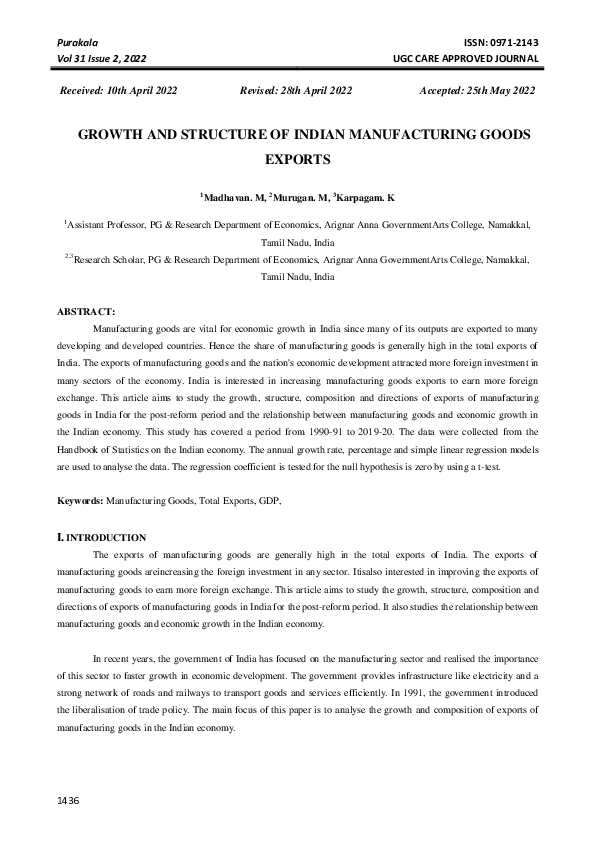 Purakala
Vol 31 Issue 2, 2022

ISSN: 0971-2143
UGC CARE APPROVED JOURNAL

Received: 10th April 2022    Revised: 28th April 2022    Accepted: 25th May 2022

GROWTH AND STRUCTURE OF INDIAN MANUFACTURING GOODS EXPORTS

$^1$Madhavan. M, $^2$Murugan. M, $^3$Karpagam. K

$^1$Assistant Professor, PG & Research Department of Economics, Arignar Anna GovernmentArts College, Namakkal, Tamil Nadu, India

$^{2,3}$Research Scholar, PG & Research Department of Economics, Arignar Anna GovernmentArts College, Namakkal, Tamil Nadu, India

ABSTRACT:

Manufacturing goods are vital for economic growth in India since many of its outputs are exported to many developing and developed countries. Hence the share of manufacturing goods is generally high in the total exports of India. The exports of manufacturing goods and the nation's economic development attracted more foreign investment in many sectors of the economy. India is interested in increasing manufacturing goods exports to earn more foreign exchange. This article aims to study the growth, structure, composition and directions of exports of manufacturing goods in India for the post-reform period and the relationship between manufacturing goods and economic growth in the Indian economy. This study has covered a period from 1990-91 to 2019-20. The data were collected from the Handbook of Statistics on the Indian economy. The annual growth rate, percentage and simple linear regression models are used to analyse the data. The regression coefficient is tested for the null hypothesis is zero by using a t-test.

Keywords: Manufacturing Goods, Total Exports, GDP,

I. INTRODUCTION

The exports of manufacturing goods are generally high in the total exports of India. The exports of manufacturing goods areincreasing the foreign investment in any sector. Itisalso interested in improving the exports of manufacturing goods to earn more foreign exchange. This article aims to study the growth, structure, composition and directions of exports of manufacturing goods in India for the post-reform period. It also studies the relationship between manufacturing goods and economic growth in the Indian economy.

In recent years, the government of India has focused on the manufacturing sector and realised the importance of this sector to faster growth in economic development. The government provides infrastructure like electricity and a strong network of roads and railways to transport goods and services efficiently. In 1991, the government introduced the liberalisation of trade policy. The main focus of this paper is to analyse the growth and composition of exports of manufacturing goods in the Indian economy.

1436